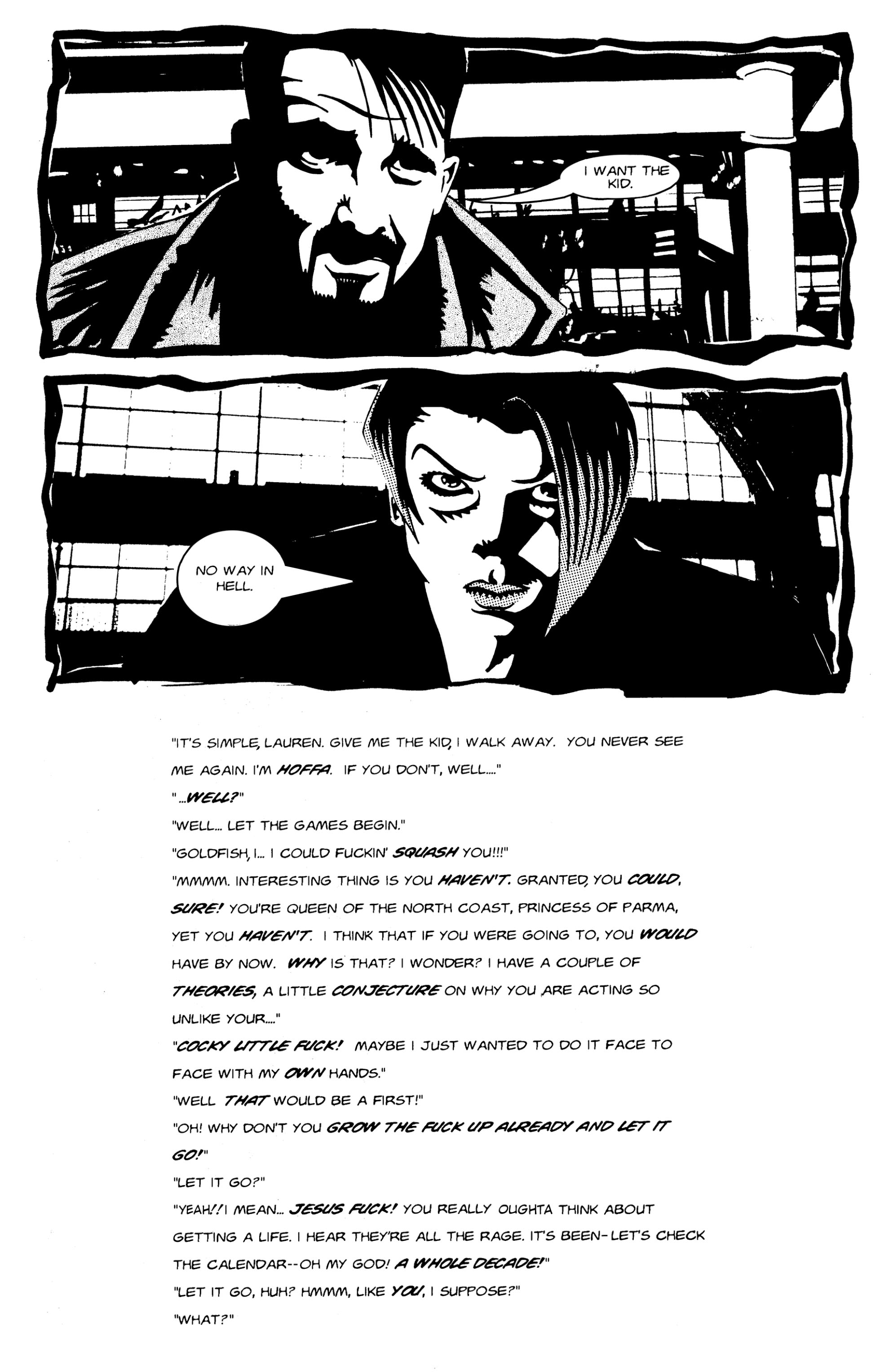 I WANT THE KID.

NO WAY IN HELL.

"IT'S SIMPLE, LAUREN. GIVE ME THE KID, I WALK AWAY. YOU NEVER SEE ME AGAIN. I'M HOFFA. IF YOU DON'T, WELL...."

"...WELL?"

"WELL... LET THE GAMES BEGIN."

"GOLDFISH, I... I COULD FUCKIN' SQUASH YOU!!!"

"MMMM. INTERESTING THING IS YOU HAVEN'T. GRANTED, YOU COULD, SURE! YOU'RE QUEEN OF THE NORTH COAST, PRINCESS OF PARMA, YET YOU HAVEN'T. I THINK THAT IF YOU WERE GOING TO, YOU WOULD HAVE BY NOW. WHY IS THAT? I WONDER? I HAVE A COUPLE OF THEORIES, A LITTLE CONJECTURE ON WHY YOU ARE ACTING SO UNLIKE YOUR...."

"COCKY LITTLE FUCK! MAYBE I JUST WANTED TO DO IT FACE TO FACE WITH MY OWN HANDS."

"WELL THAT WOULD BE A FIRST!"

"OH! WHY DON'T YOU GROW THE FUCK UP ALREADY AND LET IT GO!"

"LET IT GO?"

"YEAH!! I MEAN... JESUS FUCK! YOU REALLY OUGHTA THINK ABOUT GETTING A LIFE. I HEAR THEY'RE ALL THE RAGE. IT'S BEEN-LET'S CHECK THE CALENDAR--OH MY GOD! A WHOLE DECADE!"

"LET IT GO, HUH? HMMM, LIKE YOU, I SUPPOSE?"

"WHAT?"